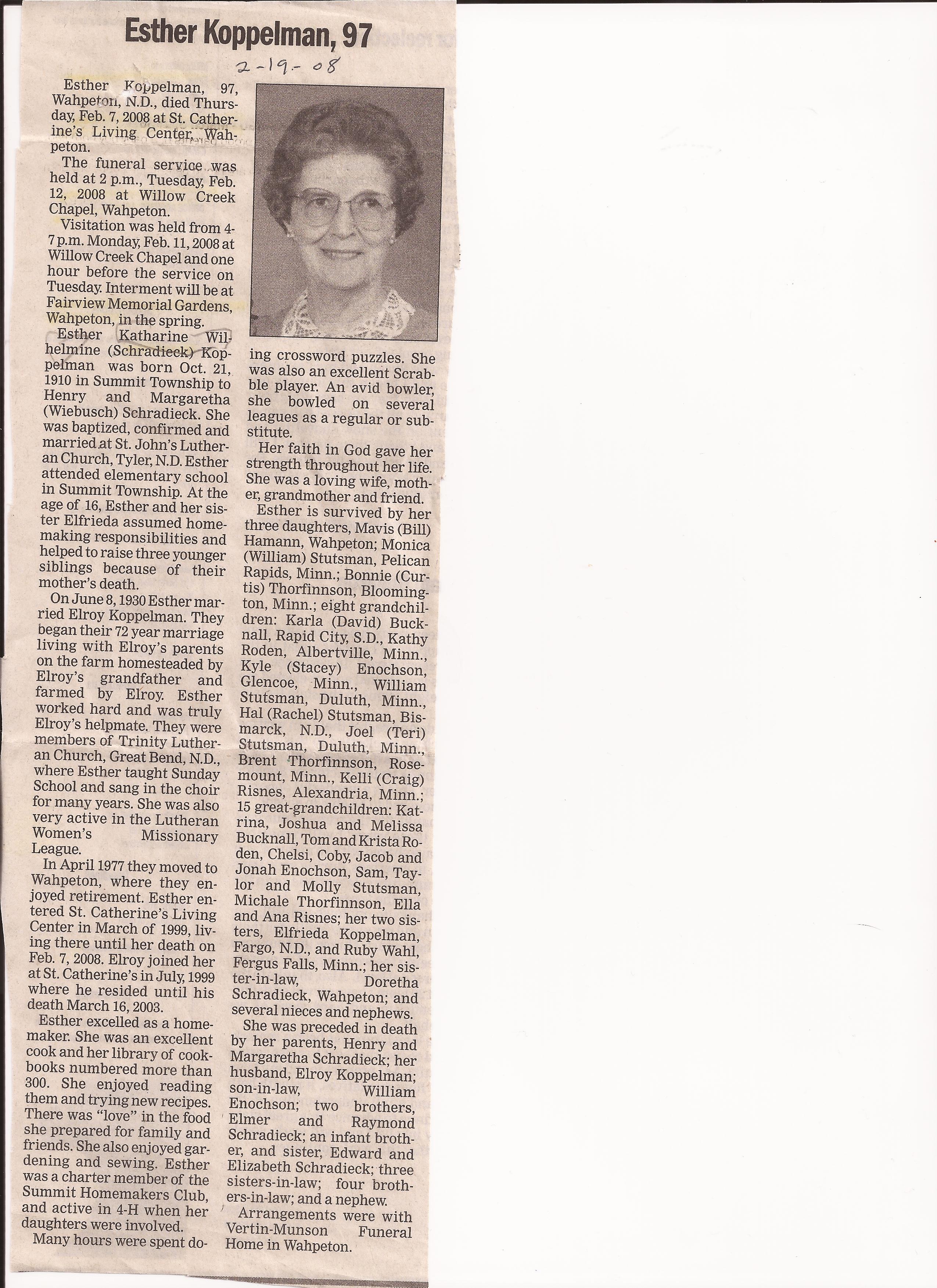 Esther Koppelman, 97

2-19-08

Esther Koppelman, 97, Wahpeton, N.D., died Thursday, Feb. 7, 2008 at St. Catherine's Living Center, Wahpeton.

The funeral service was held at 2 p.m., Tuesday, Feb. 12, 2008 at Willow Creek Chapel, Wahpeton.

Visitation was held from 4-7 p.m. Monday, Feb. 11, 2008 at Willow Creek Chapel and one hour before the service on Tuesday. Interment will be at Fairview Memorial Gardens, Wahpeton, in the spring.

Esther Katharine Wilhelmine (Schradieck) Koppelman was born Oct. 21, 1910 in Summit Township to Henry and Margaretha (Wiebusch) Schradieck. She was baptized, confirmed and married at St. John's Lutheran Church, Tyler, N.D. Esther attended elementary school in Summit Township. At the age of 16, Esther and her sister Elfrieda assumed homemaking responsibilities and helped to raise three younger siblings because of their mother's death.

On June 8, 1930 Esther married Elroy Koppelman. They began their 72 year marriage living with Elroy's parents on the farm homesteaded by Elroy's grandfather and farmed by Elroy. Esther worked hard and was truly Elroy's helpmate. They were members of Trinity Lutheran Church, Great Bend, N.D., where Esther taught Sunday School and sang in the choir for many years. She was also very active in the Lutheran Women's Missionary League.

In April 1977 they moved to Wahpeton, where they enjoyed retirement. Esther entered St. Catherine's Living Center in March of 1999, living there until her death on Feb. 7, 2008. Elroy joined her at St. Catherine's in July, 1999 where he resided until his death March 16, 2003.

Esther excelled as a homemaker. She was an excellent cook and her library of cookbooks numbered more than 300. She enjoyed reading them and trying new recipes. There was "love" in the food she prepared for family and friends. She also enjoyed gardening and sewing. Esther was a charter member of the Summit Homemakers Club, and active in 4-H when her daughters were involved.

Many hours were spent doing crossword puzzles. She was also an excellent Scrabble player. An avid bowler, she bowled on several leagues as a regular or substitute.

Her faith in God gave her strength throughout her life. She was a loving wife, mother, grandmother and friend.

Esther is survived by her three daughters, Mavis (Bill) Hamann, Wahpeton; Monica (William) Stutsman, Pelican Rapids, Minn.; Bonnie (Curtis) Thorfinnson, Bloomington, Minn.; eight grandchildren: Karla (David) Bucknall, Rapid City, S.D., Kathy Roden, Albertville, Minn., Kyle (Stacey) Enochson, Glencoe, Minn., William Stutsman, Duluth, Minn., Hal (Rachel) Stutsman, Bismarck, N.D., Joel (Teri) Stutsman, Duluth, Minn., Brent Thorfinnson, Rosemount, Minn., Kelli (Craig) Risnes, Alexandria, Minn.; 15 great-grandchildren: Katrina, Joshua and Melissa Bucknall, Tom and Krista Roden, Chelsi, Coby, Jacob and Jonah Enochson, Sam, Taylor and Molly Stutsman, Michale Thorfinnson, Ella and Ana Risnes; her two sisters, Elfrieda Koppelman, Fargo, N.D., and Ruby Wahl, Fergus Falls, Minn.; her sister-in-law, Doretha Schradieck, Wahpeton; and several nieces and nephews.

She was preceded in death by her parents, Henry and Margaretha Schradieck; her husband, Elroy Koppelman; son-in-law, William Enochson; two brothers, Elmer and Raymond Schradieck; an infant brother, and sister, Edward and Elizabeth Schradieck; three sisters-in-law; four brothers-in-law; and a nephew.

Arrangements were with Vertin-Munson Funeral Home in Wahpeton.